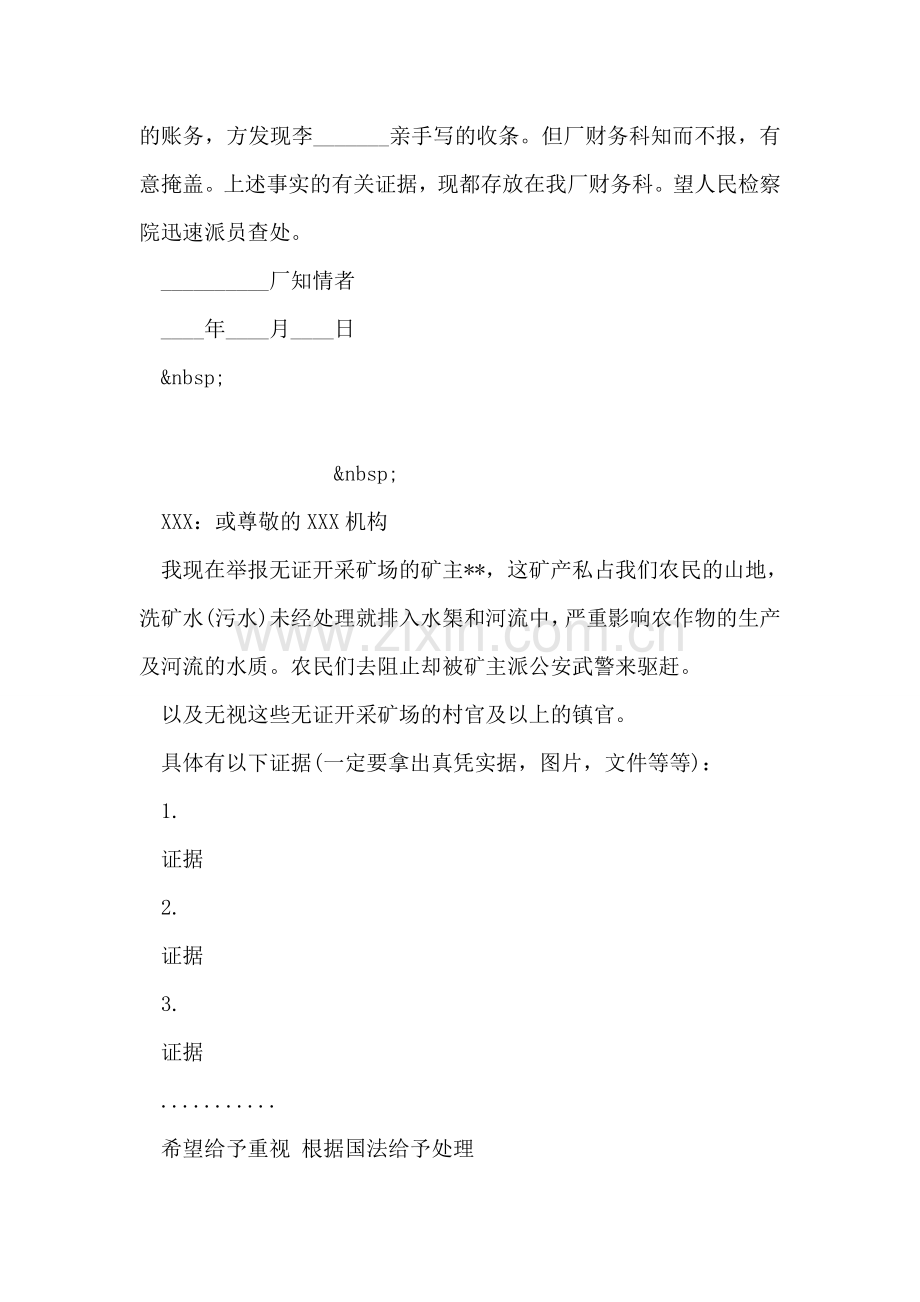 的账务，方发现李____亲手写的收条。但厂财务科知而不报，有意掩盖。上述事实的有关证据，现都存放在我厂财务科。望人民检察院迅速派员查处。

____厂知情者

____年____月____日

&nbsp;

&nbsp;

XXX：或尊敬的XXX机构

我现在举报无证开采矿场的矿主**，这矿产私占我们农民的山地，洗矿水(污水)未经处理就排入水渠和河流中，严重影响农作物的生产及河流的水质。农民们去阻止却被矿主派公安武警来驱赶。

以及无视这些无证开采矿场的村官及以上的镇官。

具体有以下证据(一定要拿出真凭实据，图片，文件等等)：

1.

证据

2.

证据

3.

证据

...........

希望给予重视 根据国法给予处理

www.zixin.com.cn